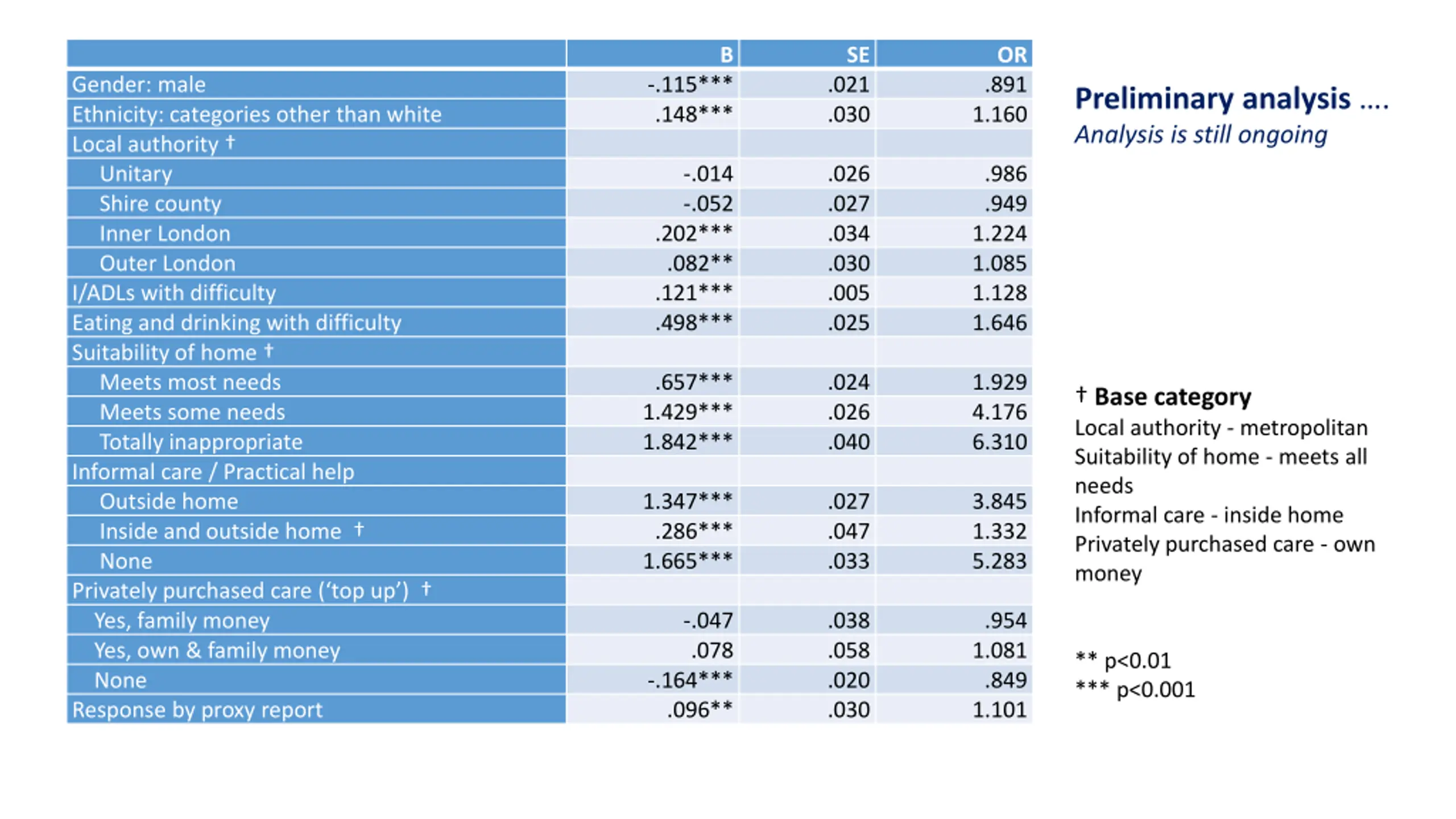 | | B | SE | OR |
|---|---|---|---|
| Gender: male | -.115*** | .021 | .891 |
| Ethnicity: categories other than white | .148*** | .030 | 1.160 |
| Local authority † | | | |
| Unitary | -.014 | .026 | .986 |
| Shire county | -.052 | .027 | .949 |
| Inner London | .202*** | .034 | 1.224 |
| Outer London | .082** | .030 | 1.085 |
| I/ADLs with difficulty | .121*** | .005 | 1.128 |
| Eating and drinking with difficulty | .498*** | .025 | 1.646 |
| Suitability of home † | | | |
| Meets most needs | .657*** | .024 | 1.929 |
| Meets some needs | 1.429*** | .026 | 4.176 |
| Totally inappropriate | 1.842*** | .040 | 6.310 |
| Informal care / Practical help | | | |
| Outside home | 1.347*** | .027 | 3.845 |
| Inside and outside home † | .286*** | .047 | 1.332 |
| None | 1.665*** | .033 | 5.283 |
| Privately purchased care ('top up') † | | | |
| Yes, family money | -.047 | .038 | .954 |
| Yes, own & family money | .078 | .058 | 1.081 |
| None | -.164*** | .020 | .849 |
| Response by proxy report | .096** | .030 | 1.101 |

Preliminary analysis ....
Analysis is still ongoing

† Base category
Local authority - metropolitan
Suitability of home - meets all needs
Informal care - inside home
Privately purchased care - own money

** p<0.01
*** p<0.001